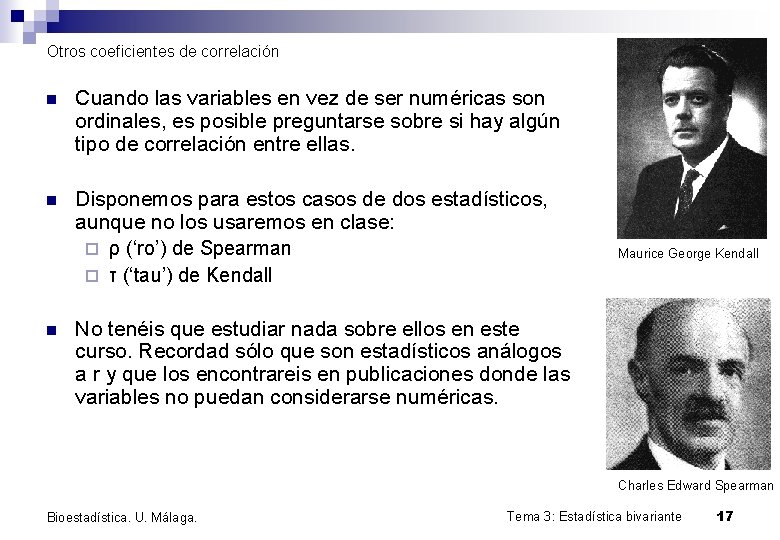 Otros coeficientes de correlación

Cuando las variables en vez de ser numéricas son ordinales, es posible preguntarse sobre si hay algún tipo de correlación entre ellas.

Disponemos para estos casos de dos estadísticos, aunque no los usaremos en clase:

ρ ('ro') de Spearman

τ ('tau') de Kendall

No tenéis que estudiar nada sobre ellos en este curso. Recordad sólo que son estadísticos análogos a r y que los encontrareis en publicaciones donde las variables no puedan considerarse numéricas.

Maurice George Kendall

Charles Edward Spearman

Bioestadística. U. Málaga.

Tema 3: Estadística bivariante

17